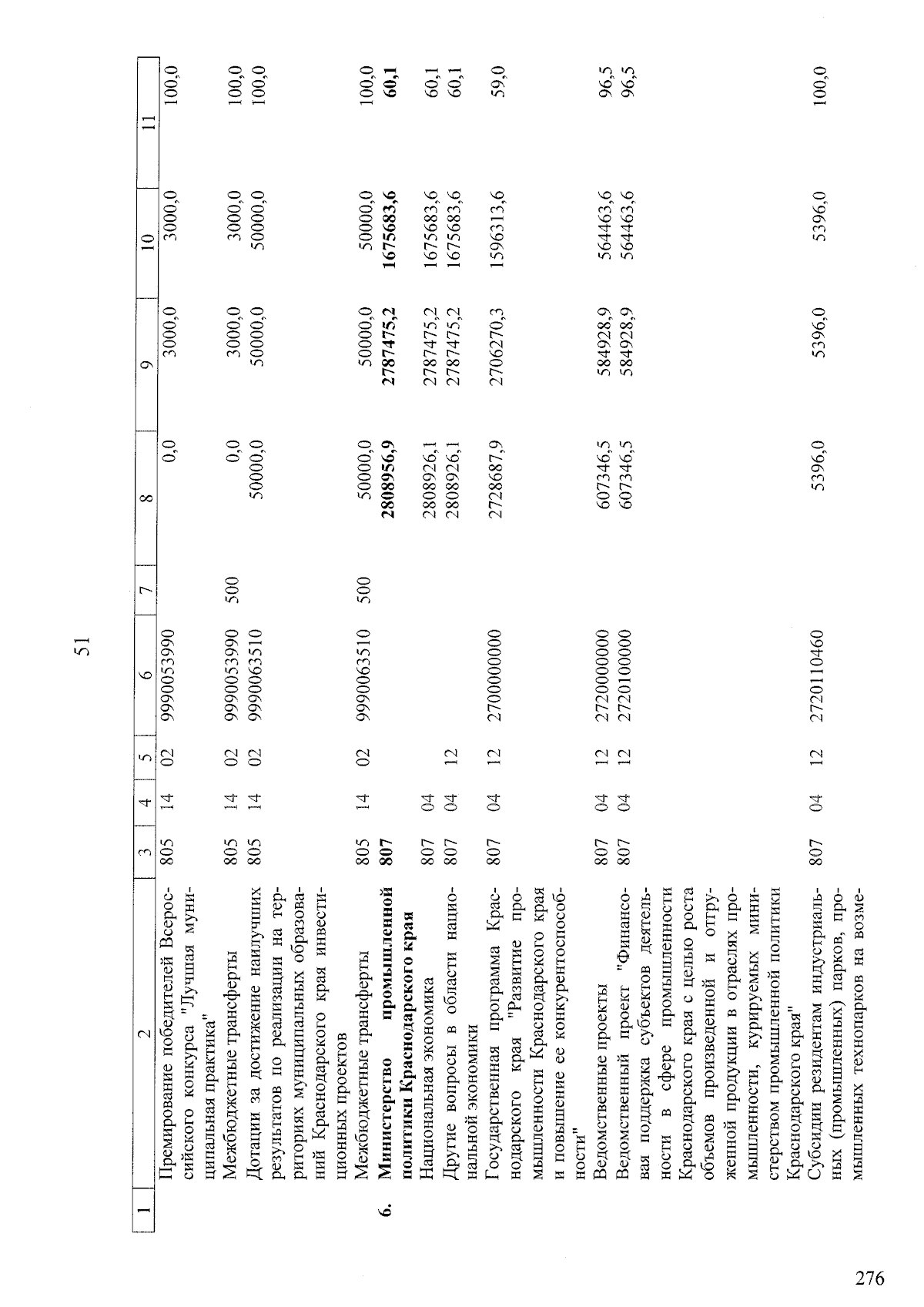 51

| 1 | 2 | 3 | 4 | 5 | 6 | 7 | 8 | 9 | 10 | 11 |
|---|---|---|---|---|---|---|---|---|---|---|
|  | Премирование победителей Всероссийского конкурса "Лучшая муниципальная практика" | 805 | 14 | 02 | 9990053990 |  | 0,0 | 3000,0 | 3000,0 | 100,0 |
|  | Межбюджетные трансферты | 805 | 14 | 02 | 9990053990 | 500 | 0,0 | 3000,0 | 3000,0 | 100,0 |
|  | Дотации за достижение наилучших результатов по реализации на территориях муниципальных образований Краснодарского края инвестиционных проектов | 805 | 14 | 02 | 9990063510 |  | 50000,0 | 50000,0 | 50000,0 | 100,0 |
|  | Межбюджетные трансферты | 805 | 14 | 02 | 9990063510 | 500 | 50000,0 | 50000,0 | 50000,0 | 100,0 |
| 6. | Министерство промышленной политики Краснодарского края | 807 |  |  |  |  | 2808956,9 | 2787475,2 | 1675683,6 | 60,1 |
|  | Национальная экономика | 807 | 04 |  |  |  | 2808926,1 | 2787475,2 | 1675683,6 | 60,1 |
|  | Другие вопросы в области национальной экономики | 807 | 04 | 12 |  |  | 2808926,1 | 2787475,2 | 1675683,6 | 60,1 |
|  | Государственная программа Краснодарского края "Развитие промышленности Краснодарского края и повышение ее конкурентоспособности" | 807 | 04 | 12 | 2700000000 |  | 2728687,9 | 2706270,3 | 1596313,6 | 59,0 |
|  | Ведомственные проекты | 807 | 04 | 12 | 2720000000 |  | 607346,5 | 584928,9 | 564463,6 | 96,5 |
|  | Ведомственный проект "Финансовая поддержка субъектов деятельности в сфере промышленности Краснодарского края с целью роста объемов произведенной и отгруженной продукции в отраслях промышленности, курируемых министерством промышленной политики Краснодарского края" | 807 | 04 | 12 | 2720100000 |  | 607346,5 | 584928,9 | 564463,6 | 96,5 |
|  | Субсидии резидентам индустриальных (промышленных) парков, промышленных технопарков на возме- | 807 | 04 | 12 | 2720110460 |  | 5396,0 | 5396,0 | 5396,0 | 100,0 |

276